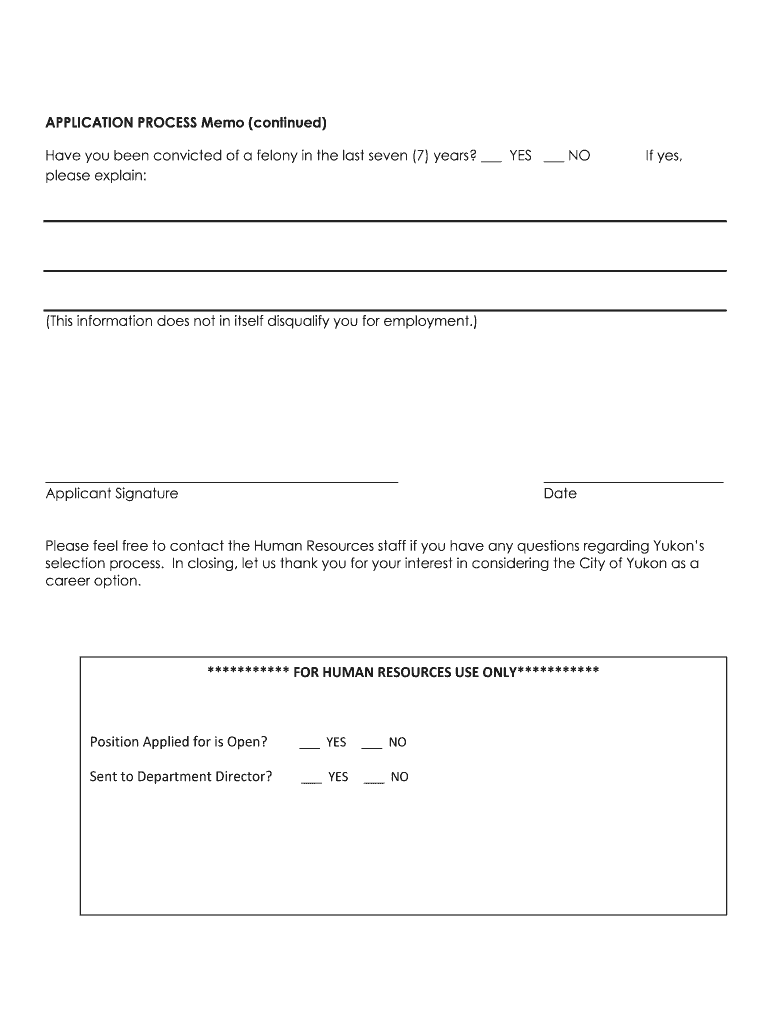 APPLICATION PROCESS Memo (continued)

Have you been convicted of a felony in the last seven (7) years? ___ YES ___ NO If yes, please explain:

(This information does not in itself disqualify you for employment.)

Applicant Signature

Date

Please feel free to contact the Human Resources staff if you have any questions regarding Yukon's selection process. In closing, let us thank you for your interest in considering the City of Yukon as a career option.

*********** FOR HUMAN RESOURCES USE ONLY***********

Position Applied for is Open? ___ YES ___ NO

Sent to Department Director? ___ YES ___ NO